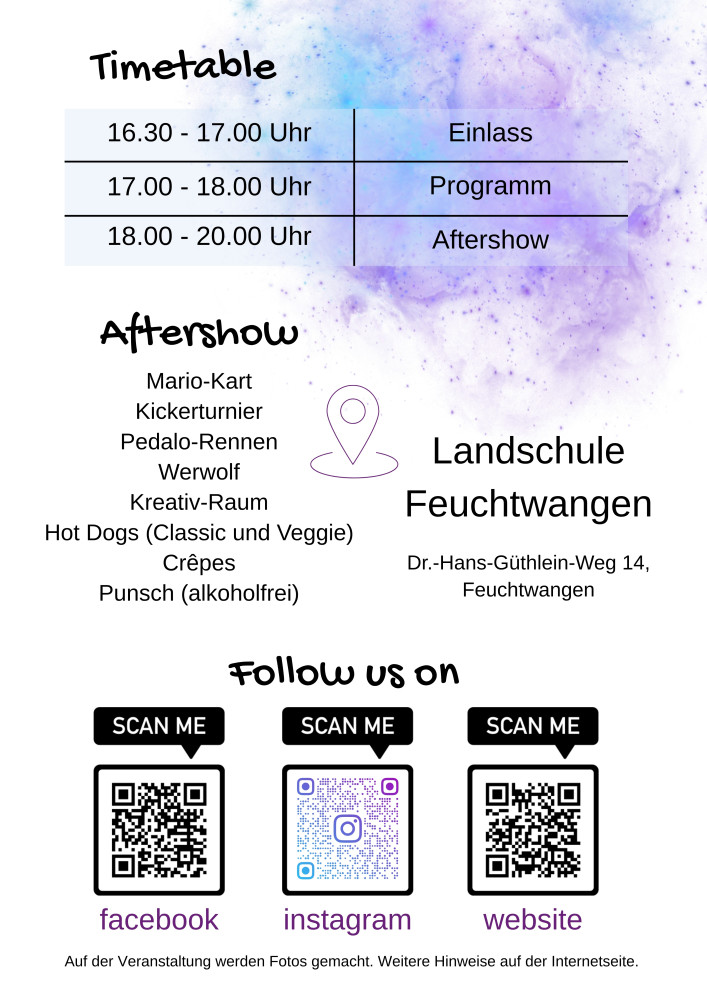 Timetable

| 16.30 - 17.00 Uhr | Einlass |
|---|---|
| 17.00 - 18.00 Uhr | Programm |
| 18.00 - 20.00 Uhr | Aftershow |

Aftershow

Mario-Kart
Kickerturnier
Pedalo-Rennen
Werwolf
Kreativ-Raum
Hot Dogs (Classic und Veggie)
Crêpes
Punsch (alkoholfrei)

Landschule Feuchtwangen

Dr.-Hans-Güthlein-Weg 14, Feuchtwangen

Follow us on

SCAN ME
facebook

SCAN ME
instagram

SCAN ME
website

Auf der Veranstaltung werden Fotos gemacht. Weitere Hinweise auf der Internetseite.